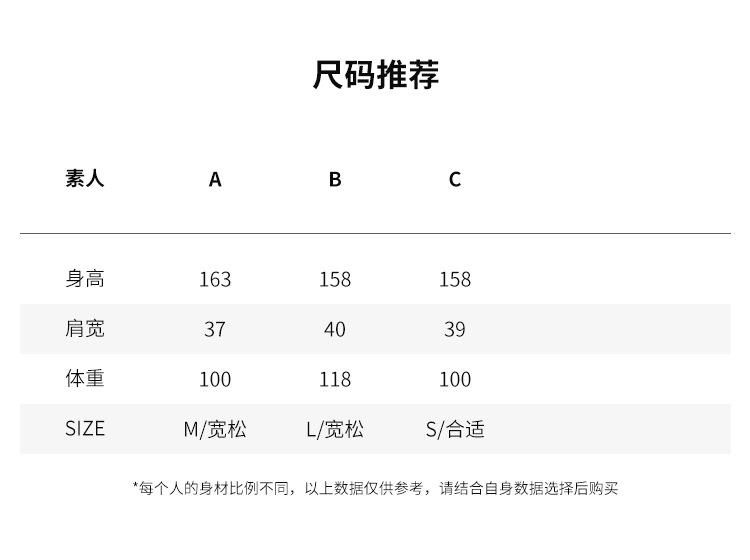 尺码推荐

| 素人 | A | B | C |
|---|---|---|---|
| 身高 | 163 | 158 | 158 |
| 肩宽 | 37 | 40 | 39 |
| 体重 | 100 | 118 | 100 |
| SIZE | M/宽松 | L/宽松 | S/合适 |

*每个人的身材比例不同，以上数据仅供参考，请结合自身数据选择后购买